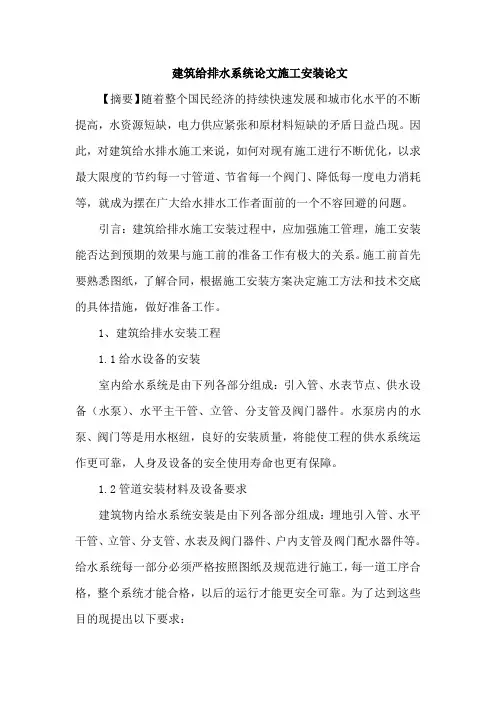 建筑给排水系统论文施工安装论文

【摘要】随着整个国民经济的持续快速发展和城市化水平的不断提高，水资源短缺，电力供应紧张和原材料短缺的矛盾日益凸现。因此，对建筑给水排水施工来说，如何对现有施工进行不断优化，以求最大限度的节约每一寸管道、节省每一个阀门、降低每一度电力消耗等，就成为摆在广大给水排水工作者面前的一个不容回避的问题。

引言：建筑给排水施工安装过程中，应加强施工管理，施工安装能否达到预期的效果与施工前的准备工作有极大的关系。施工前首先要熟悉图纸，了解合同，根据施工安装方案决定施工方法和技术交底的具体措施，做好准备工作。

1、建筑给排水安装工程

1.1 给水设备的安装

室内给水系统是由下列各部分组成：引入管、水表节点、供水设备（水泵）、水平主干管、立管、分支管及阀门器件。水泵房内的水泵、阀门等是用水枢纽，良好的安装质量，将能使工程的供水系统运作更可靠，人身及设备的安全使用寿命也更有保障。

1.2 管道安装材料及设备要求

建筑物内给水系统安装是由下列各部分组成：埋地引入管、水平干管、立管、分支管、水表及阀门器件、户内支管及阀门配水器件等。给水系统每一部分必须严格按照图纸及规范进行施工，每一道工序合格，整个系统才能合格，以后的运行才能更安全可靠。为了达到这些目的现提出以下要求：